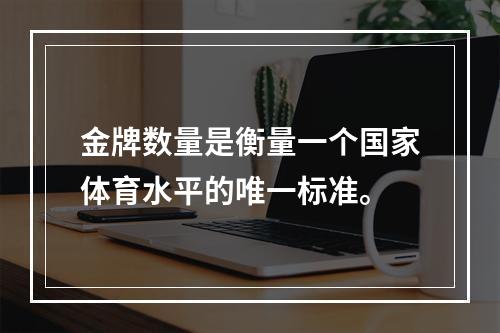 金牌数量是衡量一个国家体育水平的唯一标准。